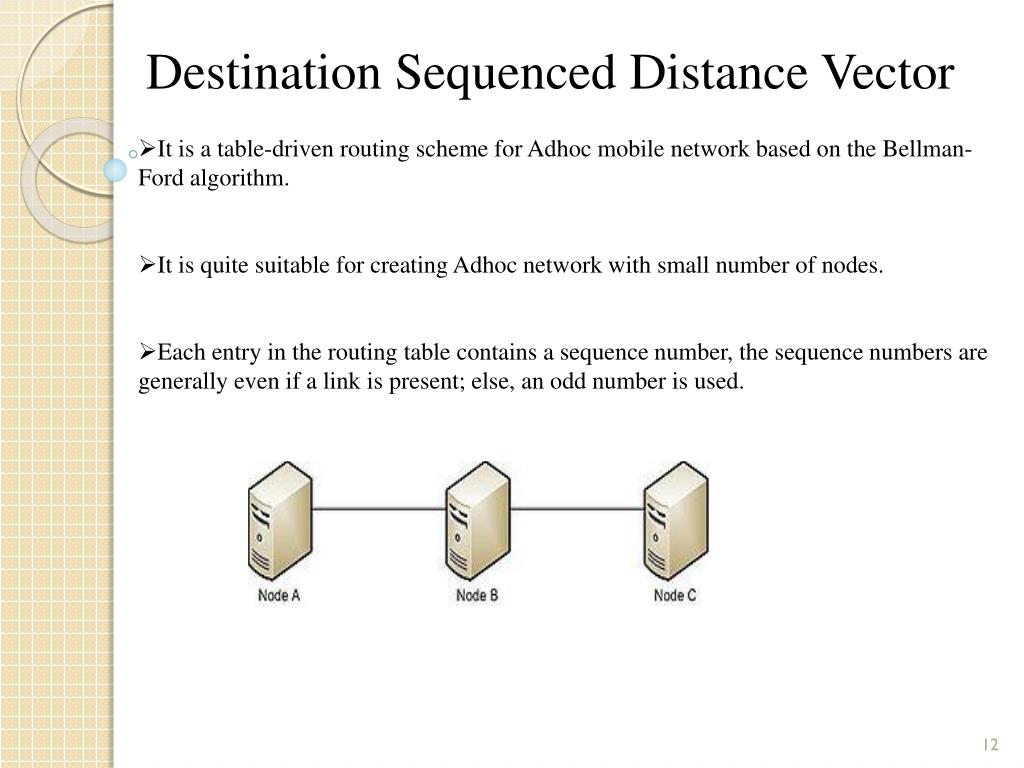 Destination Sequenced Distance Vector

➢It is a table-driven routing scheme for Adhoc mobile network based on the Bellman-Ford algorithm.

➢It is quite suitable for creating Adhoc network with small number of nodes.

➢Each entry in the routing table contains a sequence number, the sequence numbers are generally even if a link is present; else, an odd number is used.

Node A

Node B

Node C

12